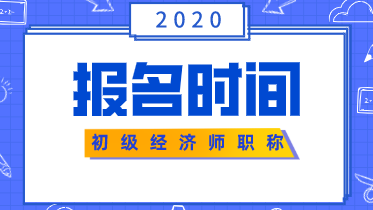 2020

报名时间

初级经济师职称